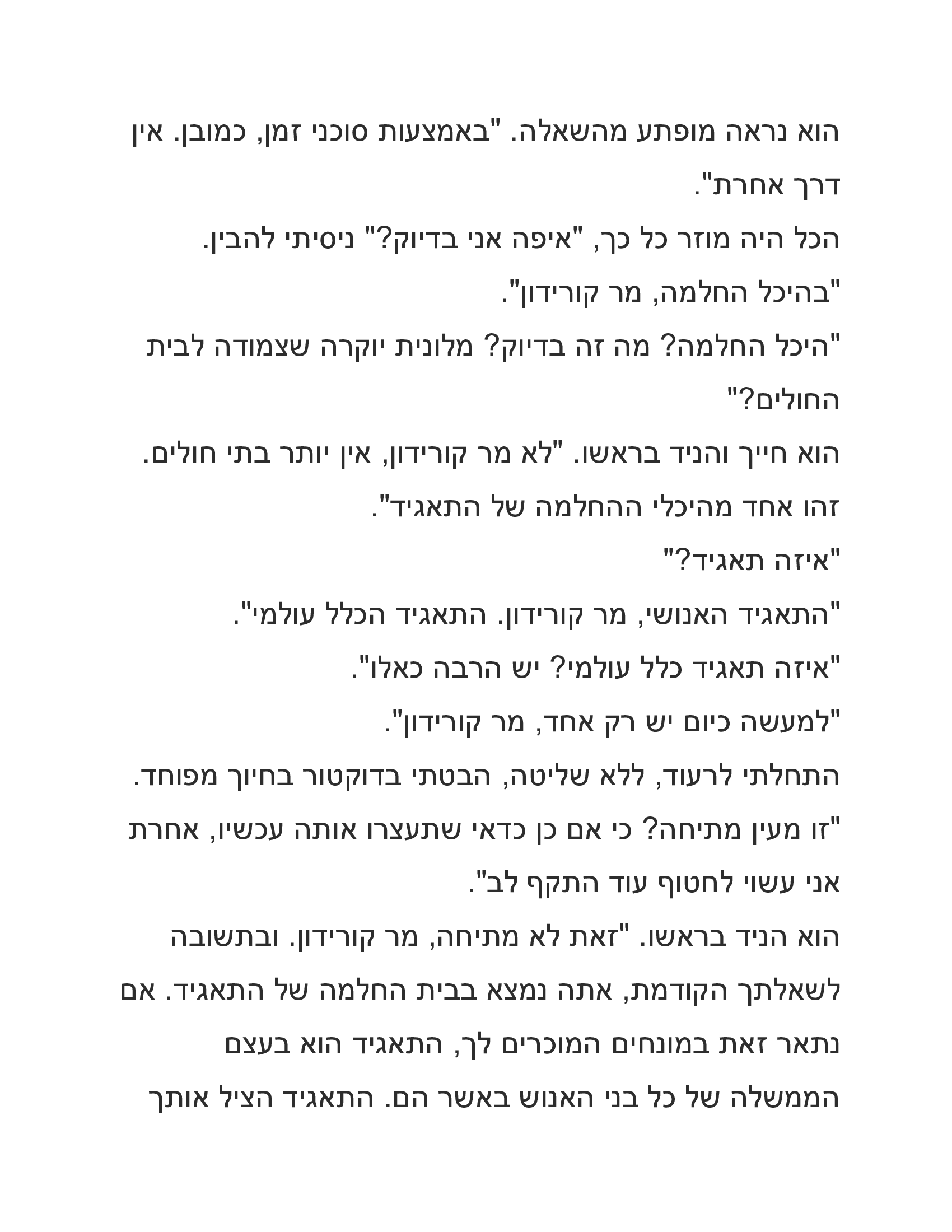 הוא נראה מופתע מהשאלה. "באמצעות סוכני זמן, כמובן. אין דרך אחרת".

הכל היה מוזר כל כך, "איפה אני בדיוק?" ניסיתי להבין.

"בהיכל החלמה, מר קורידון".

"היכל החלמה? מה זה בדיוק? מלונית יוקרה שצמודה לבית החולים?"

הוא חייך והניד בראשו. "לא מר קורידון, אין יותר בתי חולים. זהו אחד מהיכלי ההחלמה של התאגיד".

"איזה תאגיד?"

"התאגיד האנושי, מר קורידון. התאגיד הכלל עולמי".

"איזה תאגיד כלל עולמי? יש הרבה כאלו".

"למעשה כיום יש רק אחד, מר קורידון".

התחלתי לרעוד, ללא שליטה, הבטתי בדוקטור בחיוך מפוחד.

"זו מעין מתיחה? כי אם כן כדאי שתעצרו אותה עכשיו, אחרת אני עשוי לחטוף עוד התקף לב".

הוא הניד בראשו. "זאת לא מתיחה, מר קורידון. ובתשובה לשאלתך הקודמת, אתה נמצא בבית החלמה של התאגיד. אם נתאר זאת במונחים המוכרים לך, התאגיד הוא בעצם הממשלה של כל בני האנוש באשר הם. התאגיד הציל אותך